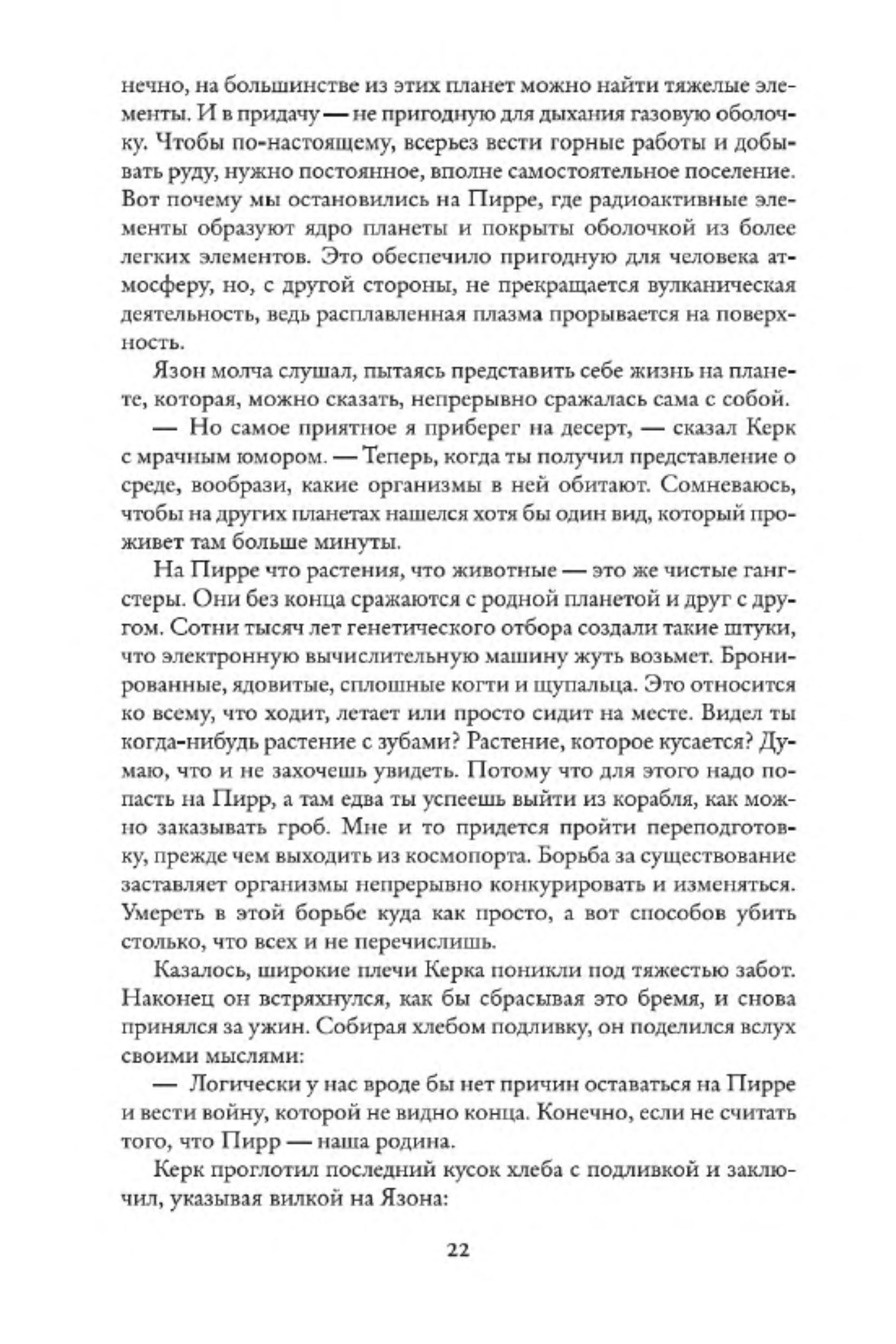 нечно, на большинстве из этих планет можно найти тяжелые элементы. И в придачу — не пригодную для дыхания газовую оболочку. Чтобы по-настоящему, всерьез вести горные работы и добывать руду, нужно постоянное, вполне самостоятельное поселение. Вот почему мы остановились на Пирре, где радиоактивные элементы образуют ядро планеты и покрыты оболочкой из более легких элементов. Это обеспечило пригодную для человека атмосферу, но, с другой стороны, не прекращается вулканическая деятельность, ведь расплавленная плазма прорывается на поверхность.

Язон молча слушал, пытаясь представить себе жизнь на планете, которая, можно сказать, непрерывно сражалась сама с собой.

— Но самое приятное я приберег на десерт, — сказал Керк с мрачным юмором. — Теперь, когда ты получил представление о среде, вообрази, какие организмы в ней обитают. Сомневаюсь, чтобы на других планетах нашелся хотя бы один вид, который проживет там больше минуты.

На Пирре что растения, что животные — это же чистые гангстеры. Они без конца сражаются с родной планетой и друг с другом. Сотни тысяч лет генетического отбора создали такие штуки, что электронную вычислительную машину жуть возьмет. Бронированные, ядовитые, сплошные когти и щупальца. Это относится ко всему, что ходит, летает или просто сидит на месте. Видел ты когда-нибудь растение с зубами? Растение, которое кусается? Думаю, что и не захочешь увидеть. Потому что для этого надо попасть на Пирр, а там едва ты успеешь выйти из корабля, как можно заказывать гроб. Мне и то придется пройти переподготовку, прежде чем выходить из космопорта. Борьба за существование заставляет организмы непрерывно конкурировать и изменяться. Умереть в этой борьбе куда как просто, а вот способов убить столько, что всех и не перечислишь.

Казалось, широкие плечи Керка поникли под тяжестью забот. Наконец он встряхнулся, как бы сбрасывая это бремя, и снова принялся за ужин. Собирая хлебом подливку, он поделился вслух своими мыслями:

— Логически у нас вроде бы нет причин оставаться на Пирре и вести войну, которой не видно конца. Конечно, если не считать того, что Пирр — наша родина.

Керк проглотил последний кусок хлеба с подливкой и заключил, указывая вилкой на Язона:

22